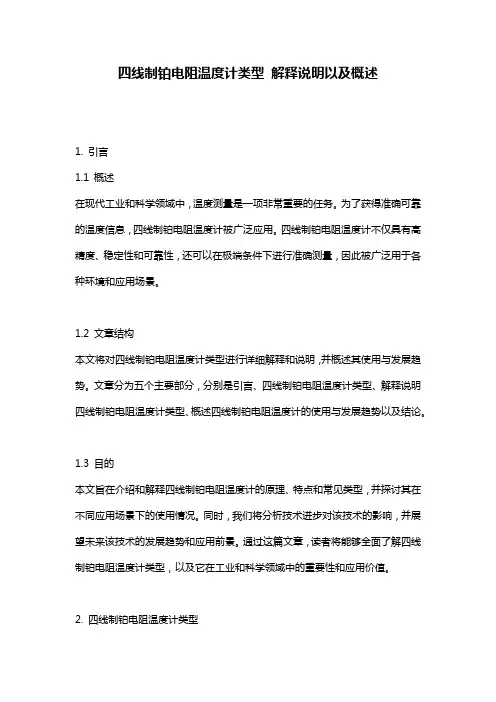 四线制铂电阻温度计类型 解释说明以及概述

1. 引言

1.1 概述

在现代工业和科学领域中，温度测量是一项非常重要的任务。为了获得准确可靠的温度信息，四线制铂电阻温度计被广泛应用。四线制铂电阻温度计不仅具有高精度、稳定性和可靠性，还可以在极端条件下进行准确测量，因此被广泛用于各种环境和应用场景。

1.2 文章结构

本文将对四线制铂电阻温度计类型进行详细解释和说明，并概述其使用与发展趋势。文章分为五个主要部分，分别是引言、四线制铂电阻温度计类型、解释说明四线制铂电阻温度计类型、概述四线制铂电阻温度计的使用与发展趋势以及结论。

1.3 目的

本文旨在介绍和解释四线制铂电阻温度计的原理、特点和常见类型，并探讨其在不同应用场景下的使用情况。同时，我们将分析技术进步对该技术的影响，并展望未来该技术的发展趋势和应用前景。通过这篇文章，读者将能够全面了解四线制铂电阻温度计类型，以及它在工业和科学领域中的重要性和应用价值。

2. 四线制铂电阻温度计类型